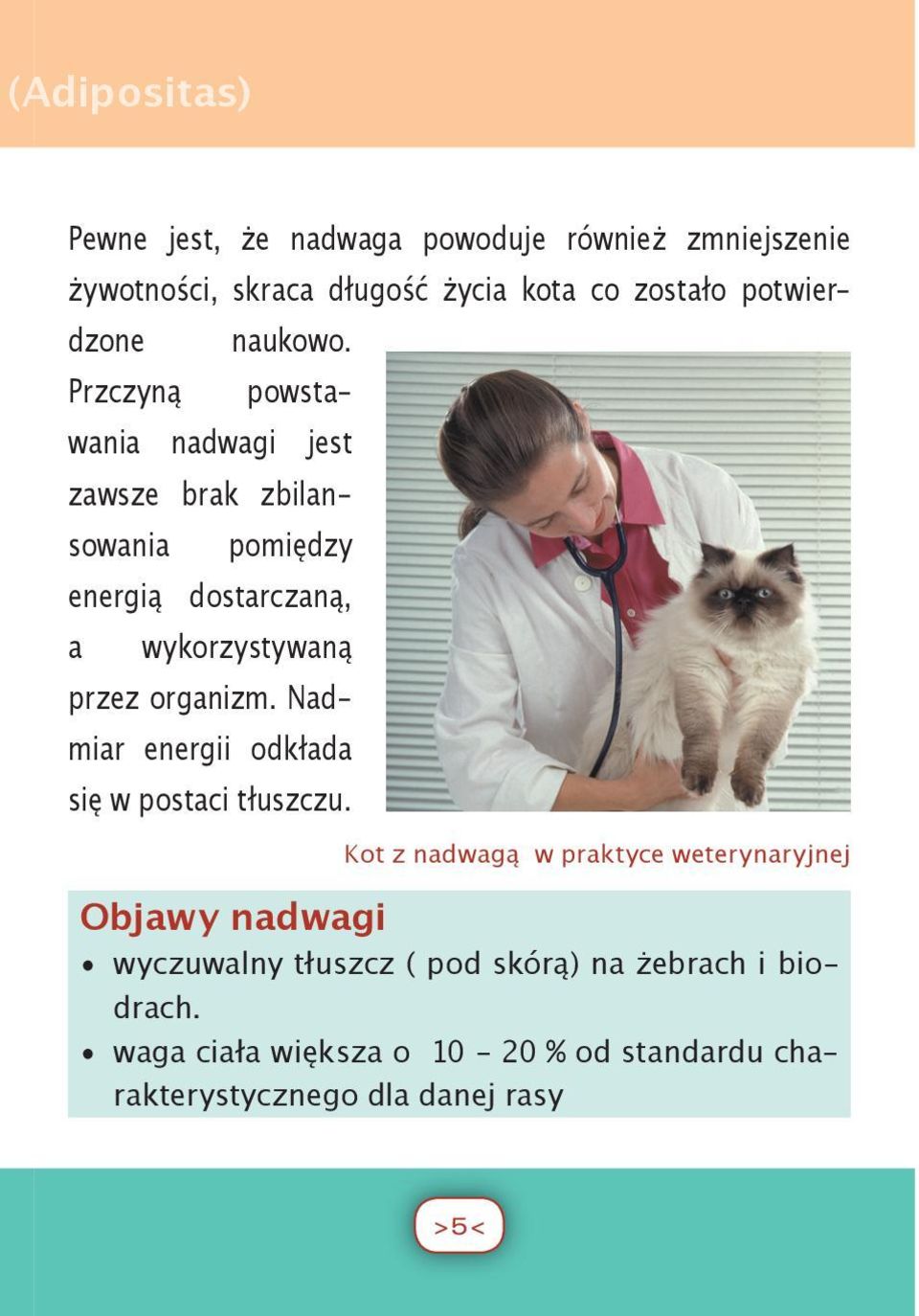 (Adipositas)

Pewne jest, że nadwaga powoduje również zmniejszenie żywotności, skraca długość życia kota co zostało potwierdzone naukowo. Przczyną powstawania nadwagi jest zawsze brak zbilansowania pomiędzy energią dostarczaną, a wykorzystywaną przez organizm. Nadmiar energii odkłada się w postaci tłuszczu.

Kot z nadwagą w praktyce weterynaryjnej

Objawy nadwagi

• wyczuwalny tłuszcz ( pod skórą) na żebrach i biodrach.
• waga ciała większa o 10 – 20 % od standardu charakterystycznego dla danej rasy

>5<